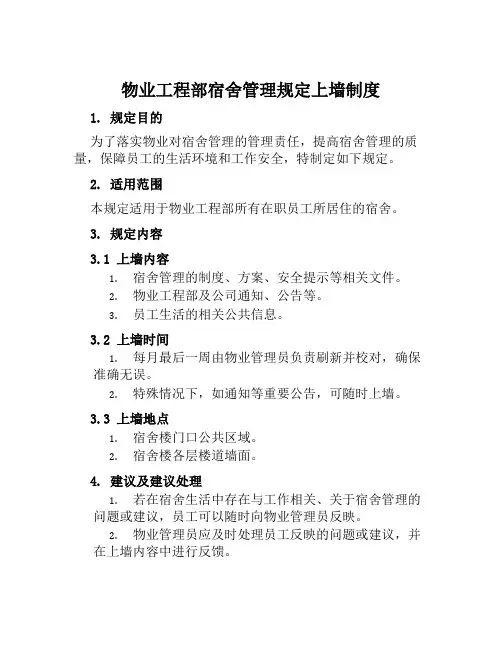 物业工程部宿舍管理规定上墙制度

1. 规定目的

为了落实物业对宿舍管理的管理责任，提高宿舍管理的质量，保障员工的生活环境和工作安全，特制定如下规定。

2. 适用范围

本规定适用于物业工程部所有在职员工所居住的宿舍。

3. 规定内容

3.1 上墙内容

1. 宿舍管理的制度、方案、安全提示等相关文件。
2. 物业工程部及公司通知、公告等。
3. 员工生活的相关公共信息。

3.2 上墙时间

1. 每月最后一周由物业管理员负责刷新并校对，确保准确无误。
2. 特殊情况下，如通知等重要公告，可随时上墙。

3.3 上墙地点

1. 宿舍楼门口公共区域。
2. 宿舍楼各层楼道墙面。

4. 建议及建议处理

1. 若在宿舍生活中存在与工作相关、关于宿舍管理的问题或建议，员工可以随时向物业管理员反映。
2. 物业管理员应及时处理员工反映的问题或建议，并在上墙内容中进行反馈。